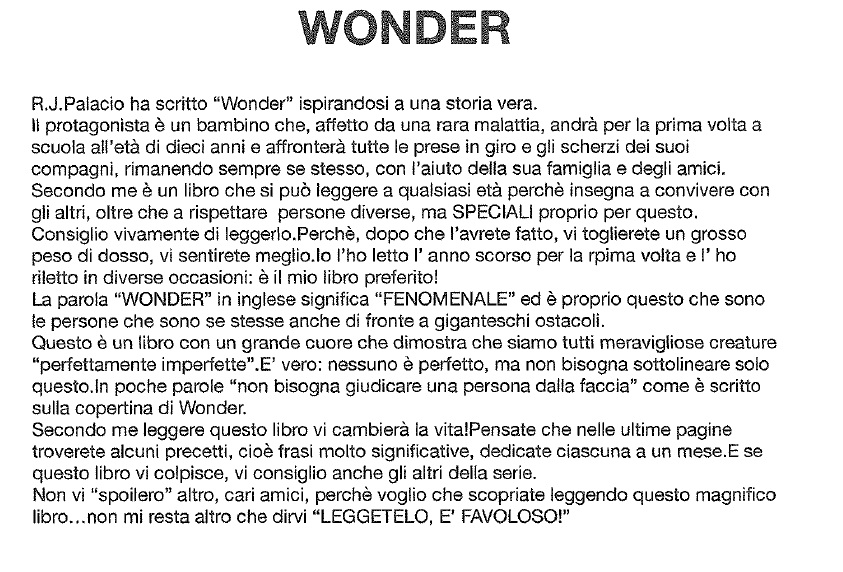 WONDER

R.J.Palacio ha scritto “Wonder” ispirandosi a una storia vera.
Il protagonista è un bambino che, affetto da una rara malattia, andrà per la prima volta a scuola all’età di dieci anni e affronterà tutte le prese in giro e gli scherzi dei suoi compagni, rimanendo sempre se stesso, con l’aiuto della sua famiglia e degli amici.
Secondo me è un libro che si può leggere a qualsiasi età perchè insegna a convivere con gli altri, oltre che a rispettare persone diverse, ma SPECIALI proprio per questo.
Consiglio vivamente di leggerlo.Perchè, dopo che l’avrete fatto, vi toglierete un grosso peso di dosso, vi sentirete meglio.Io l’ho letto l’ anno scorso per la rpima volta e l’ ho riletto in diverse occasioni: è il mio libro preferito!
La parola “WONDER” in inglese significa “FENOMENALE” ed è proprio questo che sono le persone che sono se stesse anche di fronte a giganteschi ostacoli.
Questo è un libro con un grande cuore che dimostra che siamo tutti meravigliose creature “perfettamente imperfette”.E’ vero: nessuno è perfetto, ma non bisogna sottolineare solo questo.In poche parole “non bisogna giudicare una persona dalla faccia” come è scritto sulla copertina di Wonder.
Secondo me leggere questo libro vi cambierà la vita!Pensate che nelle ultime pagine troverete alcuni precetti, cioè frasi molto significative, dedicate ciascuna a un mese.E se questo libro vi colpisce, vi consiglio anche gli altri della serie.
Non vi “spoilero” altro, cari amici, perchè voglio che scopriate leggendo questo magnifico libro…non mi resta altro che dirvi “LEGGETELO, E’ FAVOLOSO!”